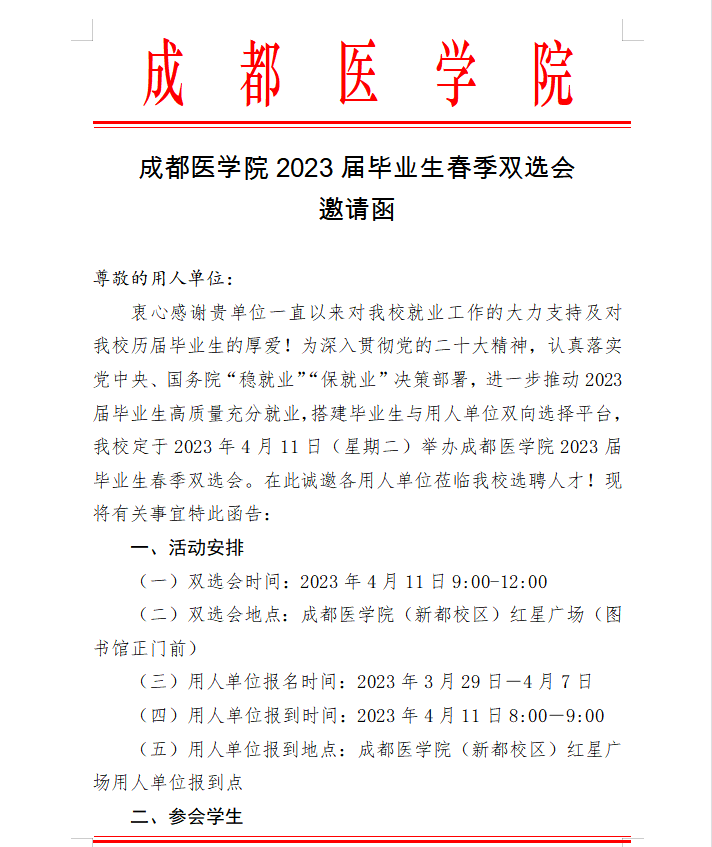 成都医学院

成都医学院 2023 届毕业生春季双选会
邀请函

尊敬的用人单位：

衷心感谢贵单位一直以来对我校就业工作的大力支持及对我校历届毕业生的厚爱！为深入贯彻党的二十大精神，认真落实党中央、国务院“稳就业”“保就业”决策部署，进一步推动 2023 届毕业生高质量充分就业，搭建毕业生与用人单位双向选择平台，我校定于 2023 年 4 月 11 日（星期二）举办成都医学院 2023 届毕业生春季双选会。在此诚邀各用人单位莅临我校选聘人才！现将有关事宜特此函告：

一、活动安排

（一）双选会时间：2023 年 4 月 11 日 9:00-12:00

（二）双选会地点：成都医学院（新都校区）红星广场（图书馆正门前）

（三）用人单位报名时间：2023 年 3 月 29 日—4 月 7 日

（四）用人单位报到时间：2023 年 4 月 11 日 8:00—9:00

（五）用人单位报到地点：成都医学院（新都校区）红星广场用人单位报到点

二、参会学生